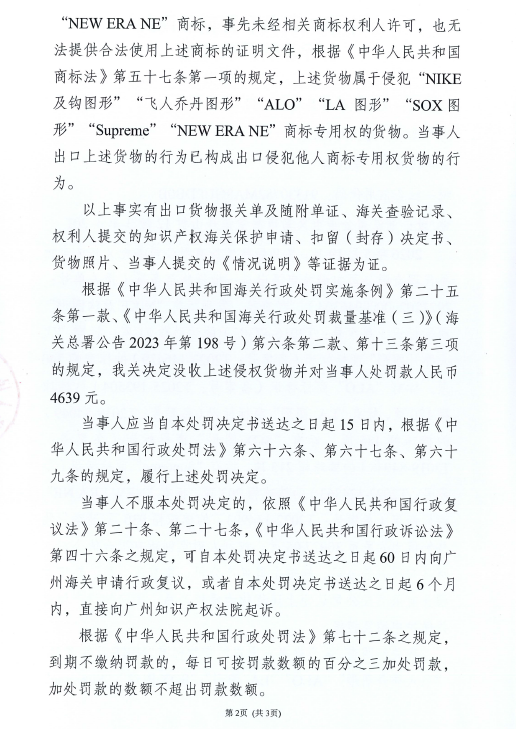 “NEW ERA NE”商标，事先未经相关商标权利人许可，也无法提供合法使用上述商标的证明文件，根据《中华人民共和国商标法》第五十七条第一项的规定，上述货物属于侵犯“NIKE及钩图形”“飞人乔丹图形”“ALO”“LA图形”“SOX图形”“Supreme”“NEW ERA NE”商标专用权的货物。当事人出口上述货物的行为已构成出口侵犯他人商标专用权货物的行为。

以上事实有出口货物报关单及随附单证、海关查验记录、权利人提交的知识产权海关保护申请、扣留（封存）决定书、货物照片、当事人提交的《情况说明》等证据为证。

根据《中华人民共和国海关行政处罚实施条例》第二十五条第一款、《中华人民共和国海关行政处罚裁量基准（三）》（海关总署公告2023年第198号）第六条第二款、第十三条第三项的规定，我关决定没收上述侵权货物并对当事人处罚款人民币4639元。

当事人应当自本处罚决定书送达之日起15日内，根据《中华人民共和国行政处罚法》第六十六条、第六十七条、第六十九条的规定，履行上述处罚决定。

当事人不服本处罚决定的，依照《中华人民共和国行政复议法》第二十条、第二十七条，《中华人民共和国行政诉讼法》第四十六条之规定，可自本处罚决定书送达之日起60日内向广州海关申请行政复议，或者自本处罚决定书送达之日起6个月内，直接向广州知识产权法院起诉。

根据《中华人民共和国行政处罚法》第七十二条之规定，到期不缴纳罚款的，每日可按罚款数额的百分之三加处罚款，加处罚款的数额不超出罚款数额。

第2页（共3页）